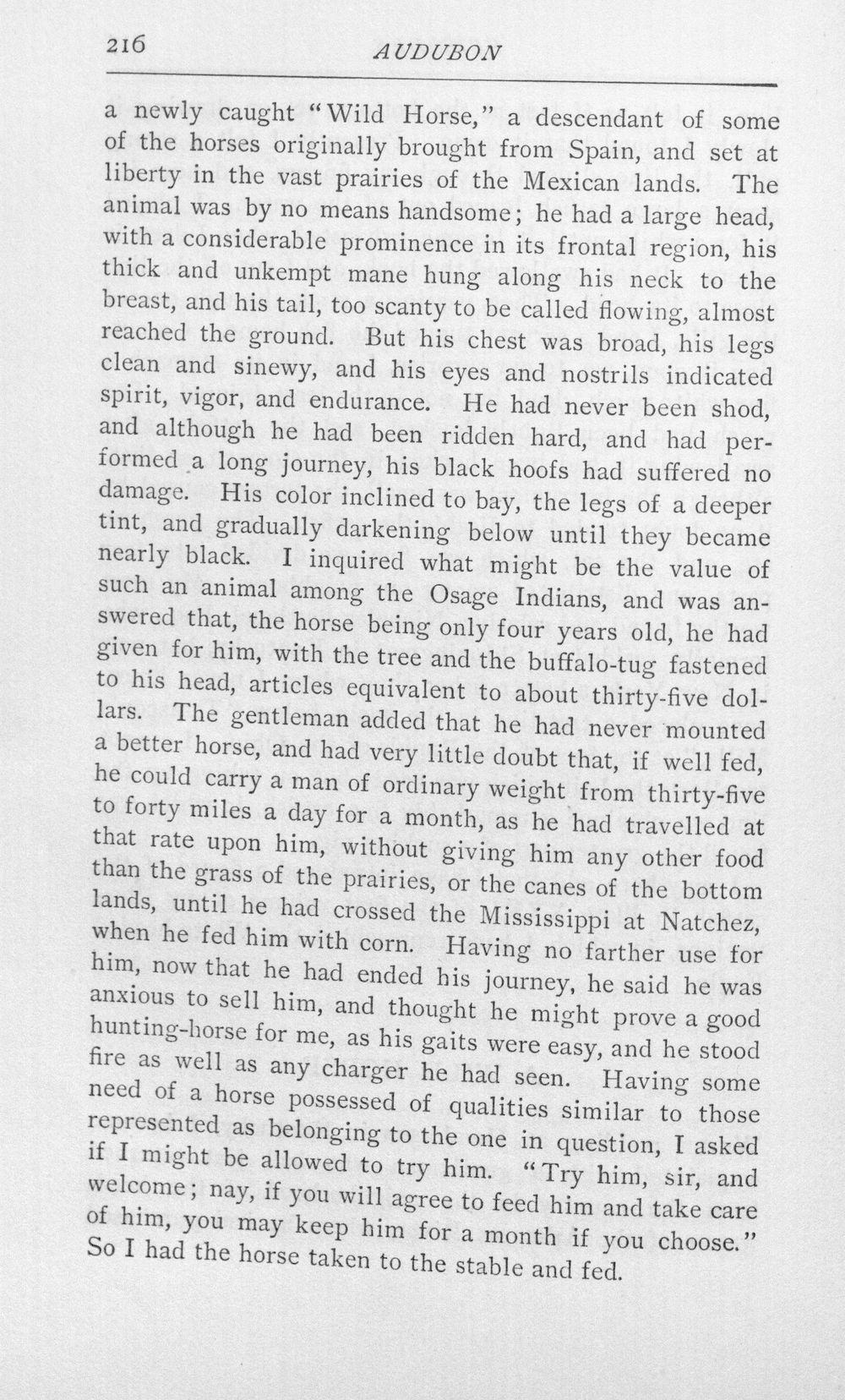 216 AUDUBON

a newly caught "Wild Horse," a descendant of some of the horses originally brought from Spain, and set at liberty in the vast prairies of the Mexican lands. The animal was by no means handsome; he had a large head, with a considerable prominence in its frontal region, his thick and unkempt mane hung along his neck to the breast, and his tail, too scanty to be called flowing, almost reached the ground. But his chest was broad, his legs clean and sinewy, and his eyes and nostrils indicated spirit, vigor, and endurance. He had never been shod, and although he had been ridden hard, and had performed a long journey, his black hoofs had suffered no damage. His color inclined to bay, the legs of a deeper tint, and gradually darkening below until they became nearly black. I inquired what might be the value of such an animal among the Osage Indians, and was answered that, the horse being only four years old, he had given for him, with the tree and the buffalo-tug fastened to his head, articles equivalent to about thirty-five dollars. The gentleman added that he had never mounted a better horse, and had very little doubt that, if well fed, he could carry a man of ordinary weight from thirty-five to forty miles a day for a month, as he had travelled at that rate upon him, without giving him any other food than the grass of the prairies, or the canes of the bottom lands, until he had crossed the Mississippi at Natchez, when he fed him with corn. Having no farther use for him, now that he had ended his journey, he said he was anxious to sell him, and thought he might prove a good hunting-horse for me, as his gaits were easy, and he stood fire as well as any charger he had seen. Having some need of a horse possessed of qualities similar to those represented as belonging to the one in question, I asked if I might be allowed to try him. "Try him, sir, and welcome; nay, if you will agree to feed him and take care of him, you may keep him for a month if you choose." So I had the horse taken to the stable and fed.